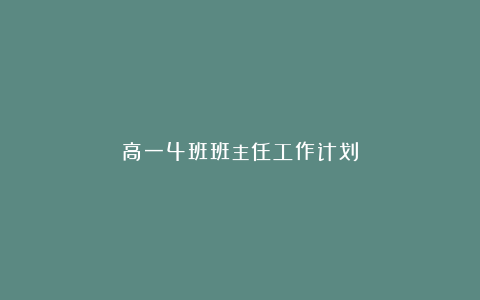 高一4班班主任工作计划